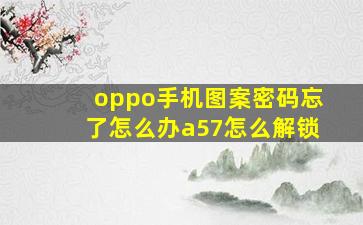 oppo手机图案密码忘了怎么办a57怎么解锁